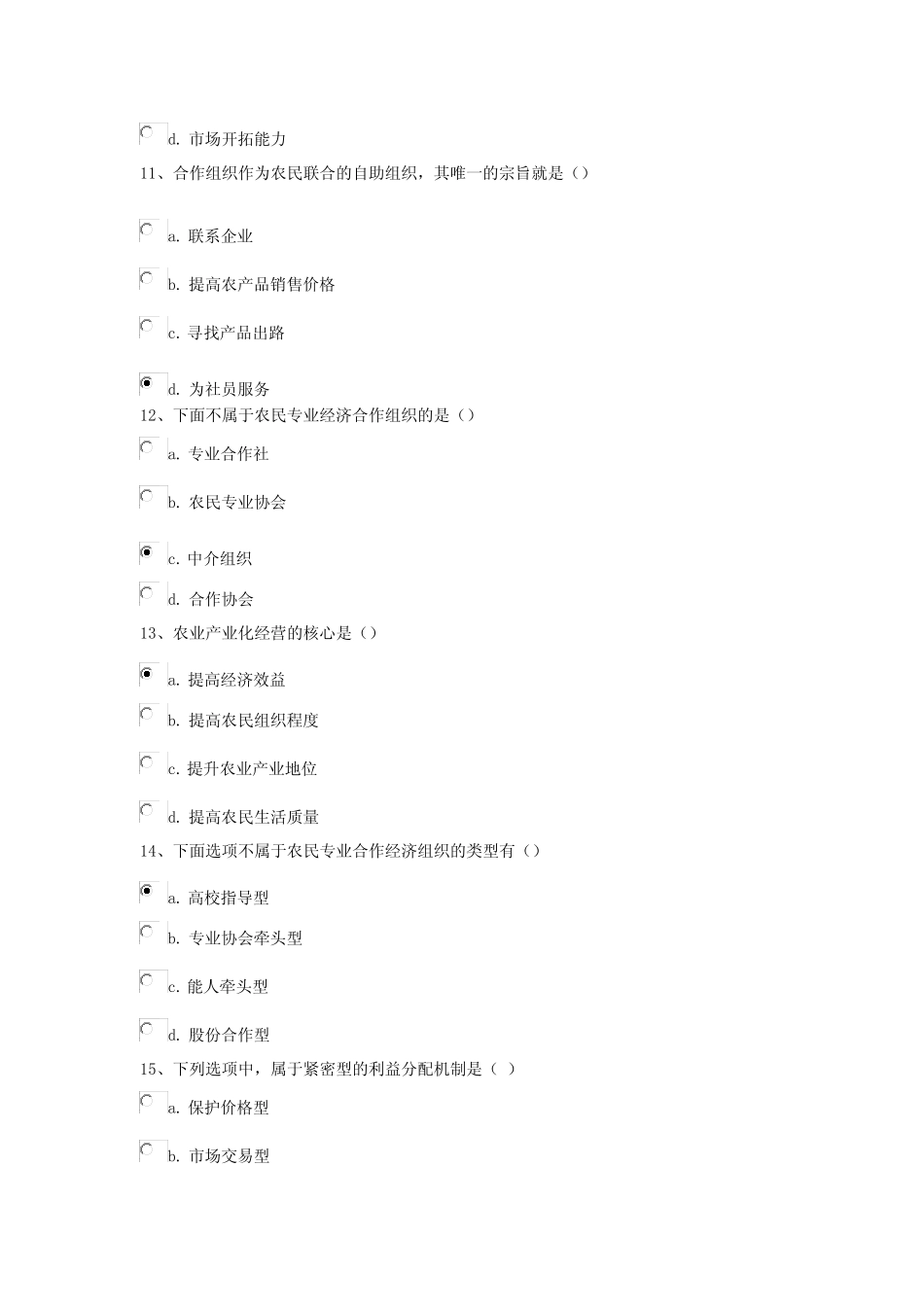 d. 市场开拓能力

11、合作组织作为农民联合的自助组织，其唯一的宗旨就是（）

a. 联系企业

b. 提高农产品销售价格

c. 寻找产品出路

d. 为社员服务

12、下面不属于农民专业经济合作组织的是（）

a. 专业合作社

b. 农民专业协会

c. 中介组织

d. 合作协会

13、农业产业化经营的核心是（）

a. 提高经济效益

b. 提高农民组织程度

c. 提升农业产业地位

d. 提高农民生活质量

14、下面选项不属于农民专业合作经济组织的类型有（）

a. 高校指导型

b. 专业协会牵头型

c. 能人牵头型

d. 股份合作型

15、下列选项中，属于紧密型的利益分配机制是（ ）

a. 保护价格型

b. 市场交易型